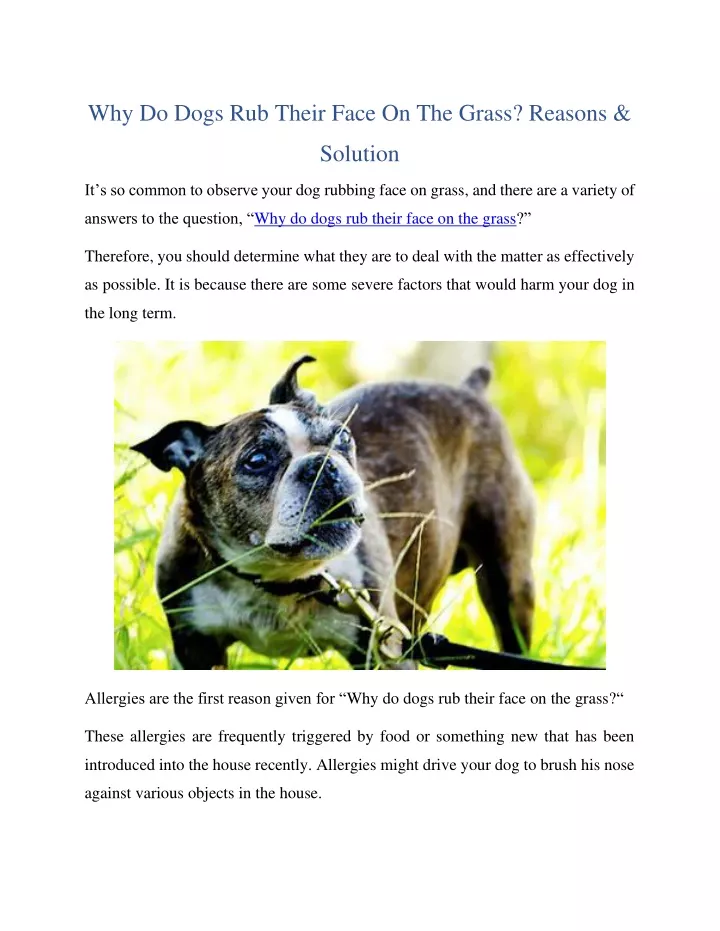 Why Do Dogs Rub Their Face On The Grass? Reasons & Solution

It’s so common to observe your dog rubbing face on grass, and there are a variety of answers to the question, “Why do dogs rub their face on the grass?”

Therefore, you should determine what they are to deal with the matter as effectively as possible. It is because there are some severe factors that would harm your dog in the long term.

Allergies are the first reason given for “Why do dogs rub their face on the grass?“

These allergies are frequently triggered by food or something new that has been introduced into the house recently. Allergies might drive your dog to brush his nose against various objects in the house.